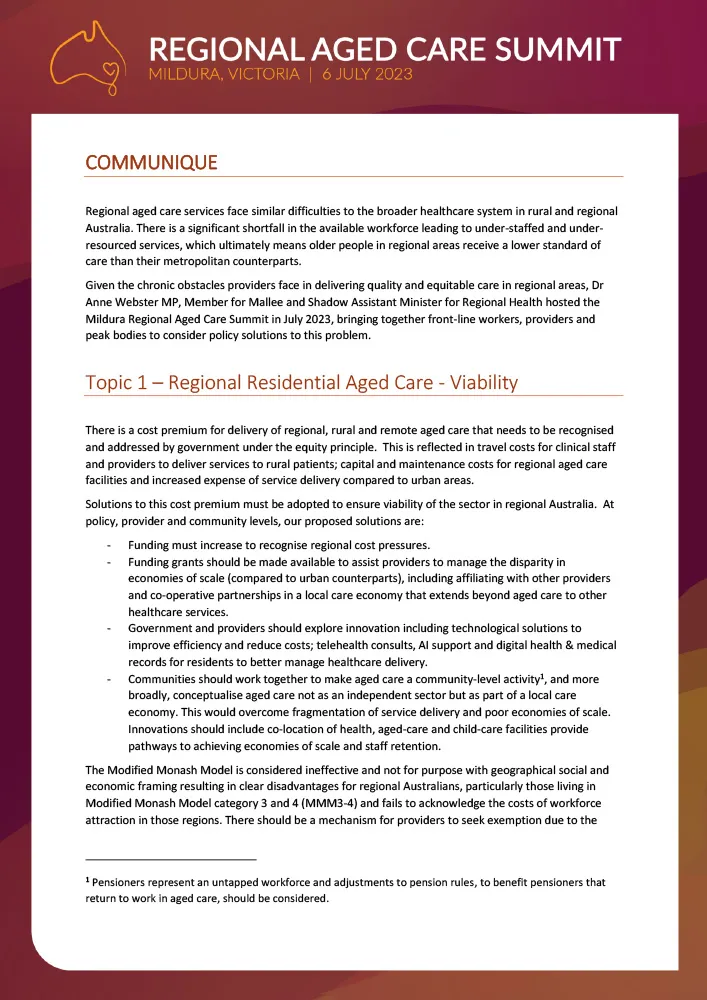 REGIONAL AGED CARE SUMMIT
MILDURA, VICTORIA | 6 JULY 2023

COMMUNIQUE

Regional aged care services face similar difficulties to the broader healthcare system in rural and regional Australia. There is a significant shortfall in the available workforce leading to under-staffed and under-resourced services, which ultimately means older people in regional areas receive a lower standard of care than their metropolitan counterparts.

Given the chronic obstacles providers face in delivering quality and equitable care in regional areas, Dr Anne Webster MP, Member for Mallee and Shadow Assistant Minister for Regional Health hosted the Mildura Regional Aged Care Summit in July 2023, bringing together front-line workers, providers and peak bodies to consider policy solutions to this problem.

Topic 1 – Regional Residential Aged Care - Viability

There is a cost premium for delivery of regional, rural and remote aged care that needs to be recognised and addressed by government under the equity principle. This is reflected in travel costs for clinical staff and providers to deliver services to rural patients; capital and maintenance costs for regional aged care facilities and increased expense of service delivery compared to urban areas.

Solutions to this cost premium must be adopted to ensure viability of the sector in regional Australia. At policy, provider and community levels, our proposed solutions are:

- Funding must increase to recognise regional cost pressures.
- Funding grants should be made available to assist providers to manage the disparity in economies of scale (compared to urban counterparts), including affiliating with other providers and co-operative partnerships in a local care economy that extends beyond aged care to other healthcare services.
- Government and providers should explore innovation including technological solutions to improve efficiency and reduce costs; telehealth consults, AI support and digital health & medical records for residents to better manage healthcare delivery.
- Communities should work together to make aged care a community-level activity$^1$, and more broadly, conceptualise aged care not as an independent sector but as part of a local care economy. This would overcome fragmentation of service delivery and poor economies of scale. Innovations should include co-location of health, aged-care and child-care facilities provide pathways to achieving economies of scale and staff retention.

The Modified Monash Model is considered ineffective and not for purpose with geographical social and economic framing resulting in clear disadvantages for regional Australians, particularly those living in Modified Monash Model category 3 and 4 (MMM3-4) and fails to acknowledge the costs of workforce attraction in those regions. There should be a mechanism for providers to seek exemption due to the

$^1$ Pensioners represent an untapped workforce and adjustments to pension rules, to benefit pensioners that return to work in aged care, should be considered.